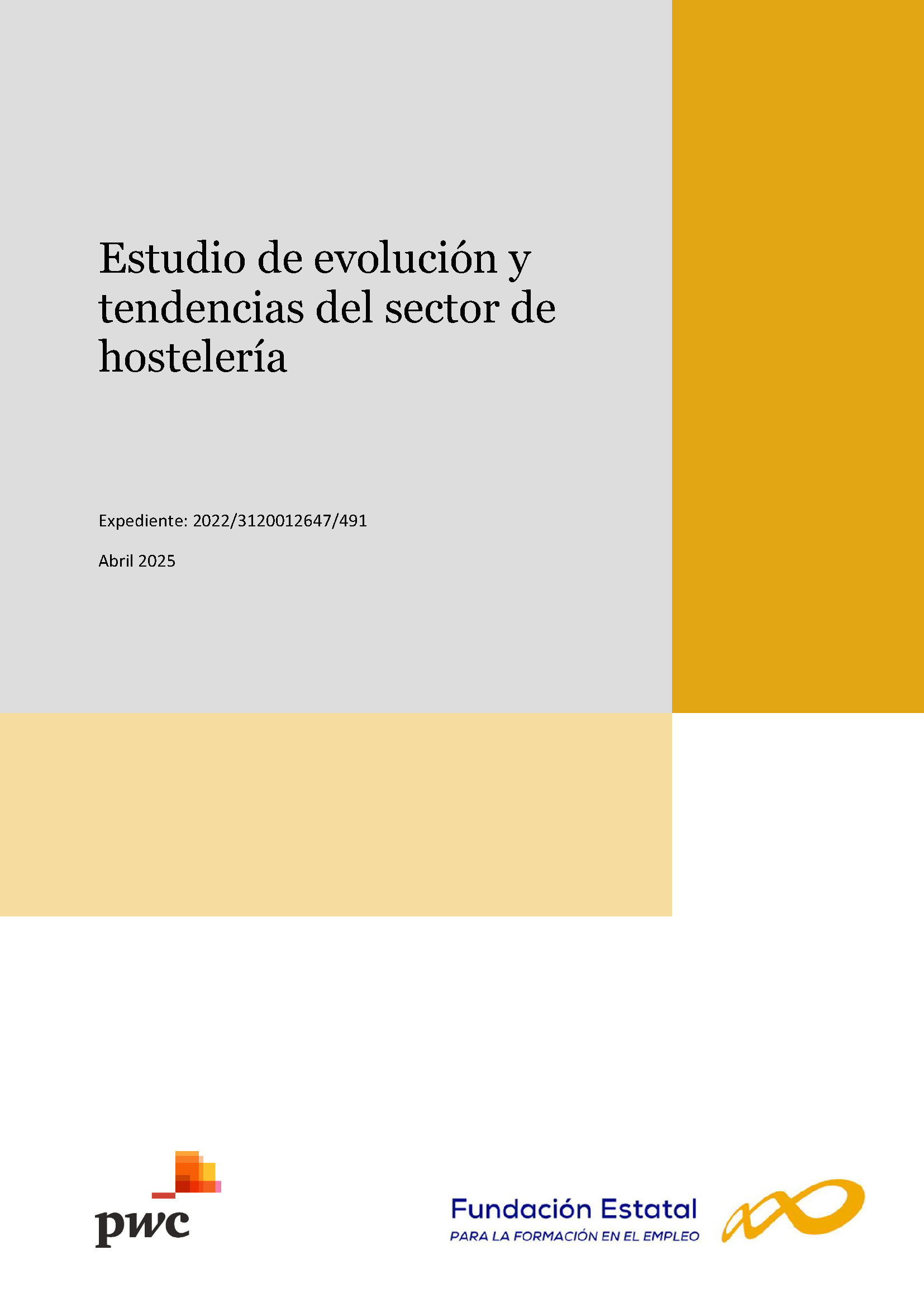 Estudio de evolución y tendencias del sector de hostelería

Expediente: 2022/3120012647/491

Abril 2025

pwc

Fundación Estatal
PARA LA FORMACIÓN EN EL EMPLEO